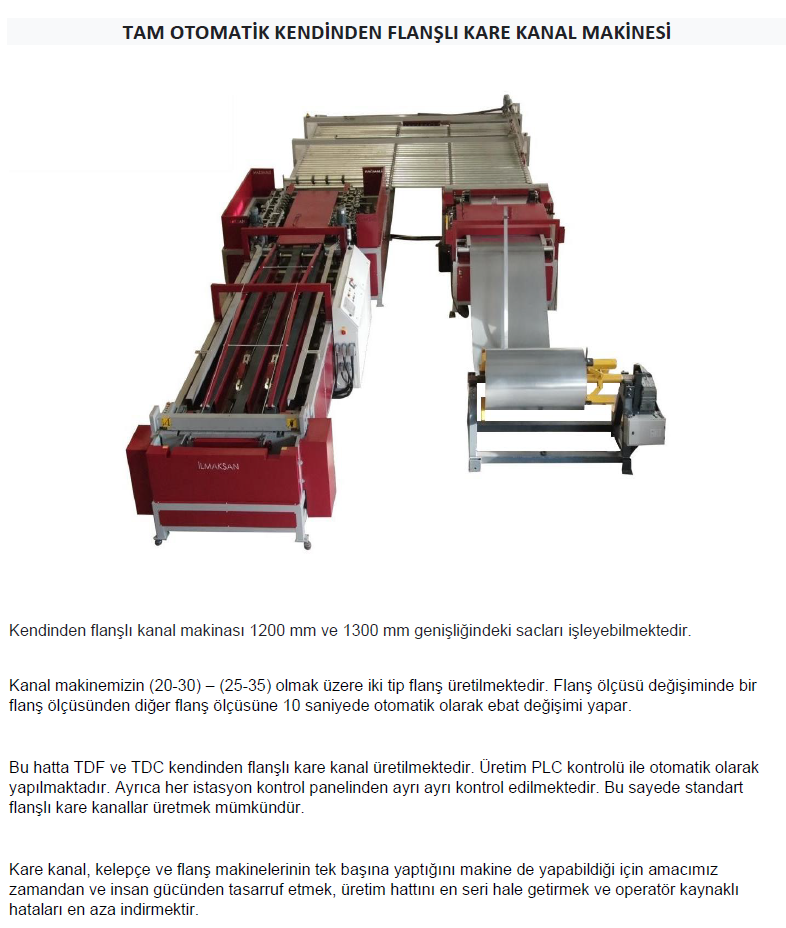 TAM OTOMATİK KENDİNDEN FLANŞLI KARE KANAL MAKİNESİ

İLMAKSAN

Kendinden flanşlı kanal makinası 1200 mm ve 1300 mm genişliğindeki sacları işleyebilmektedir.

Kanal makinemizin (20-30) – (25-35) olmak üzere iki tip flanş üretilmektedir. Flanş ölçüsü değişiminde bir flanş ölçüsünden diğer flanş ölçüsüne 10 saniyede otomatik olarak ebat değişimi yapar.

Bu hatta TDF ve TDC kendinden flanşlı kare kanal üretilmektedir. Üretim PLC kontrolü ile otomatik olarak yapılmaktadır. Ayrıca her istasyon kontrol panelinden ayrı ayrı kontrol edilmektedir. Bu sayede standart flanşlı kare kanallar üretmek mümkündür.

Kare kanal, kelepçe ve flanş makinelerinin tek başına yaptığını makine de yapabildiği için amacımız zamandan ve insan gücünden tasarruf etmek, üretim hattını en seri hale getirmek ve operatör kaynaklı hataları en aza indirmektir.